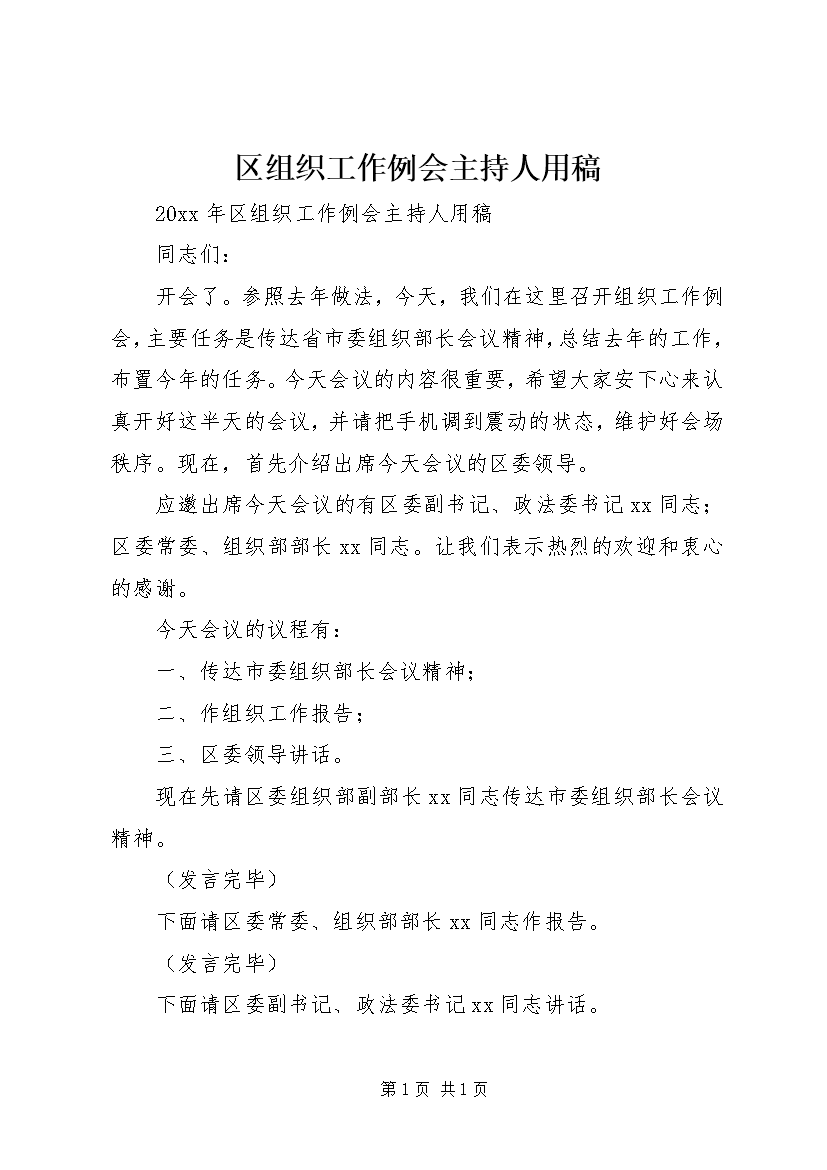 区组织工作例会主持人用稿

20xx 年区组织工作例会主持人用稿

同志们：

开会了。参照去年做法，今天，我们在这里召开组织工作例会，主要任务是传达省市委组织部长会议精神，总结去年的工作，布置今年的任务。今天会议的内容很重要，希望大家安下心来认真开好这半天的会议，并请把手机调到震动的状态，维护好会场秩序。现在，首先介绍出席今天会议的区委领导。

应邀出席今天会议的有区委副书记、政法委书记 xx 同志；区委常委、组织部部长 xx 同志。让我们表示热烈的欢迎和衷心的感谢。

今天会议的议程有：

一、传达市委组织部长会议精神；

二、作组织工作报告；

三、区委领导讲话。

现在先请区委组织部副部长 xx 同志传达市委组织部长会议精神。

（发言完毕）

下面请区委常委、组织部部长 xx 同志作报告。

（发言完毕）

下面请区委副书记、政法委书记 xx 同志讲话。

第 1 页 共 1 页